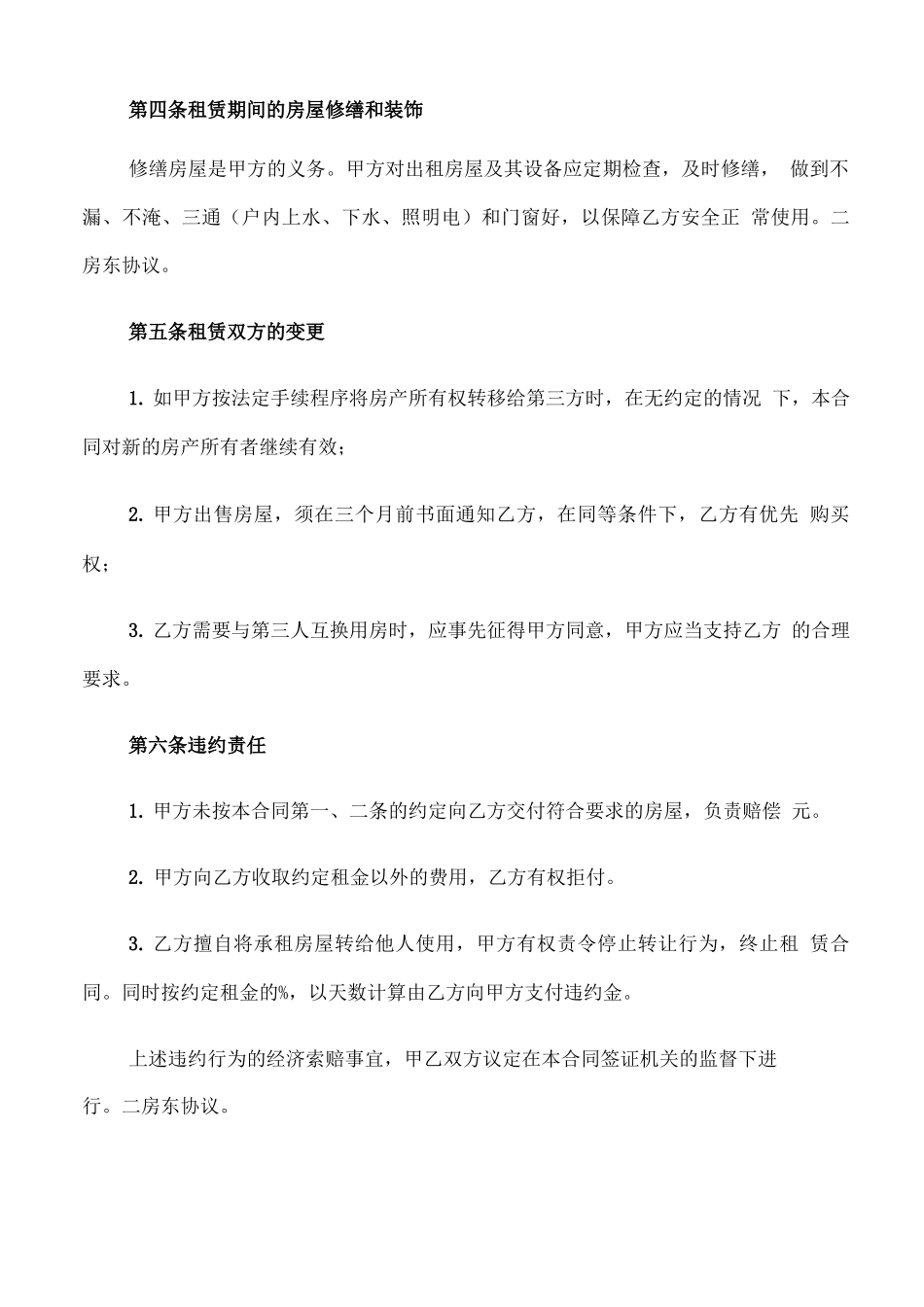 第四条租赁期间的房屋修缮和装饰

修缮房屋是甲方的义务。甲方对出租房屋及其设备应定期检查，及时修缮， 做到不漏、不淹、三通（户内上水、下水、照明电）和门窗好，以保障乙方安全正 常使用。二房东协议。

第五条租赁双方的变更

1. 如甲方按法定手续程序将房产所有权转移给第三方时，在无约定的情况 下，本合同对新的房产所有者继续有效；

2. 甲方出售房屋，须在三个月前书面通知乙方，在同等条件下，乙方有优先 购买权；

3. 乙方需要与第三人互换用房时，应事先征得甲方同意，甲方应当支持乙方 的合理要求。

第六条违约责任

1. 甲方未按本合同第一、二条的约定向乙方交付符合要求的房屋，负责赔偿 元。

2. 甲方向乙方收取约定租金以外的费用，乙方有权拒付。

3. 乙方擅自将承租房屋转给他人使用，甲方有权责令停止转让行为，终止租 赁合同。同时按约定租金的%，以天数计算由乙方向甲方支付违约金。

上述违约行为的经济索赔事宜，甲乙双方议定在本合同签证机关的监督下进行。二房东协议。